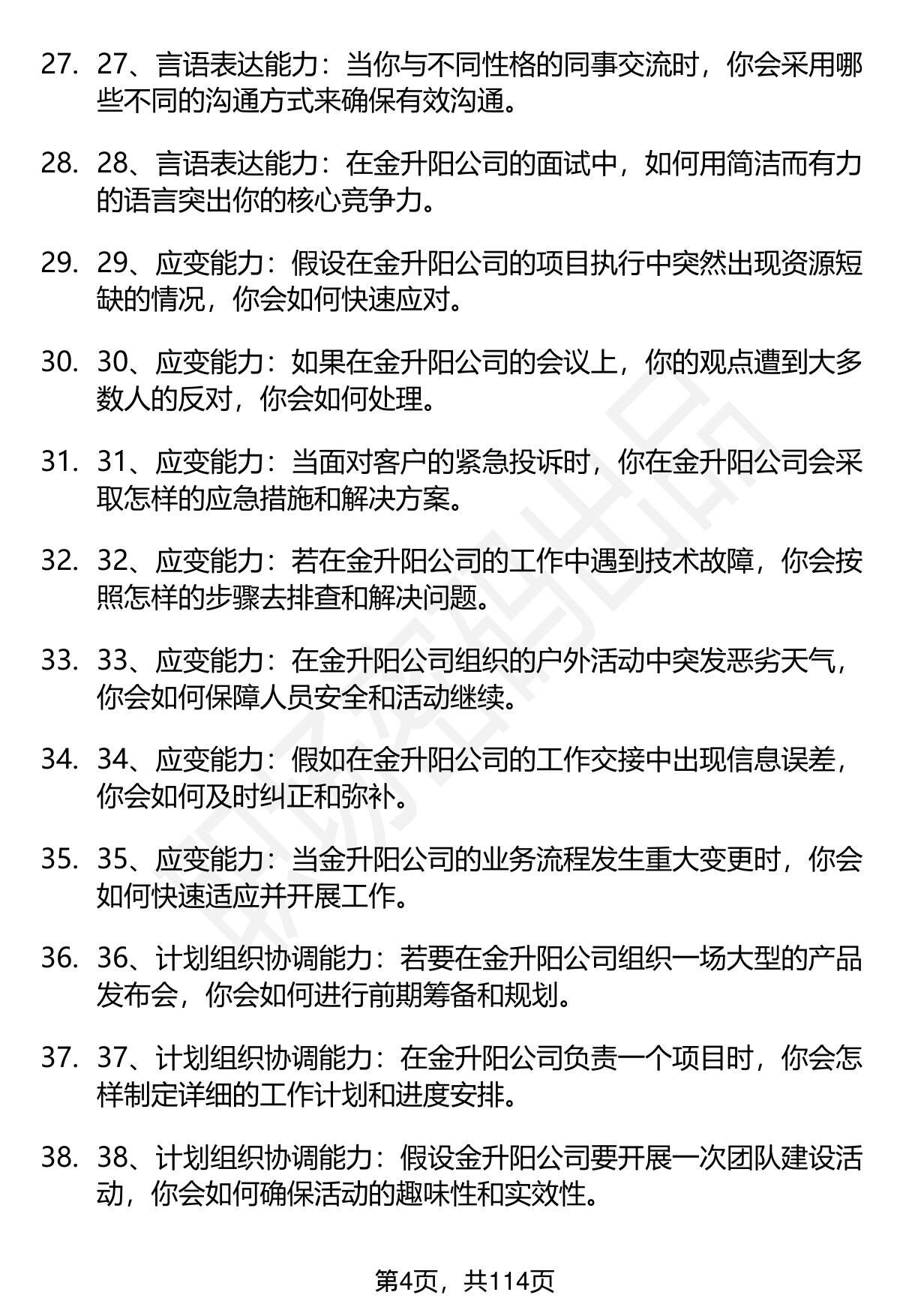 27. 27、言语表达能力：当你与不同性格的同事交流时，你会采用哪些不同的沟通方式来确保有效沟通。

28. 28、言语表达能力：在金升阳公司的面试中，如何用简洁而有力的语言突出你的核心竞争力。

29. 29、应变能力：假设在金升阳公司的项目执行中突然出现资源短缺的情况，你会如何快速应对。

30. 30、应变能力：如果在金升阳公司的会议上，你的观点遭到大多数人的反对，你会如何处理。

31. 31、应变能力：当面对客户的紧急投诉时，你在金升阳公司会采取怎样的应急措施和解决方案。

32. 32、应变能力：若在金升阳公司的工作中遇到技术故障，你会按照怎样的步骤去排查和解决问题。

33. 33、应变能力：在金升阳公司组织的户外活动中突发恶劣天气，你会如何保障人员安全和活动继续。

34. 34、应变能力：假如在金升阳公司的工作交接中出现信息误差，你会如何及时纠正和弥补。

35. 35、应变能力：当金升阳公司的业务流程发生重大变更时，你会如何快速适应并开展工作。

36. 36、计划组织协调能力：若要在金升阳公司组织一场大型的产品发布会，你会如何进行前期筹备和规划。

37. 37、计划组织协调能力：在金升阳公司负责一个项目时，你会怎样制定详细的工作计划和进度安排。

38. 38、计划组织协调能力：假设金升阳公司要开展一次团队建设活动，你会如何确保活动的趣味性和实效性。

第4页，共114页